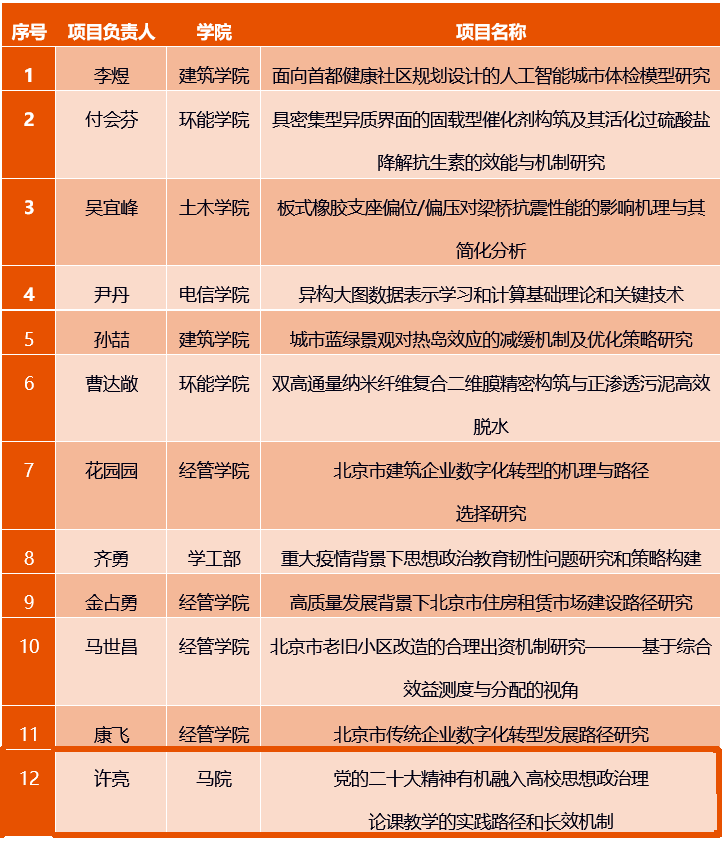 | 序号 | 项目负责人 | 学院 | 项目名称 |
|---|---|---|---|
| 1 | 李煜 | 建筑学院 | 面向首都健康社区规划设计的人工智能城市体检模型研究 |
| 2 | 付会芬 | 环能学院 | 具密集型异质界面的固载型催化剂构筑及其活化过硫酸盐降解抗生素的效能与机制研究 |
| 3 | 吴宜峰 | 土木学院 | 板式橡胶支座偏位/偏压对梁桥抗震性能的影响机理与其简化分析 |
| 4 | 尹丹 | 电信学院 | 异构大图数据表示学习和计算基础理论和关键技术 |
| 5 | 孙喆 | 建筑学院 | 城市蓝绿景观对热岛效应的减缓机制及优化策略研究 |
| 6 | 曹达敞 | 环能学院 | 双高通量纳米纤维复合二维膜精密构筑与正渗透污泥高效脱水 |
| 7 | 花园园 | 经管学院 | 北京市建筑企业数字化转型的机理与路径选择研究 |
| 8 | 齐勇 | 学工部 | 重大疫情背景下思想政治教育韧性问题研究和策略构建 |
| 9 | 金占勇 | 经管学院 | 高质量发展背景下北京市住房租赁市场建设路径研究 |
| 10 | 马世昌 | 经管学院 | 北京市老旧小区改造的合理出资机制研究———基于综合效益测度与分配的视角 |
| 11 | 康飞 | 经管学院 | 北京市传统企业数字化转型发展路径研究 |
| 12 | 许亮 | 马院 | 党的二十大精神有机融入高校思想政治理论课教学的实践路径和长效机制 |